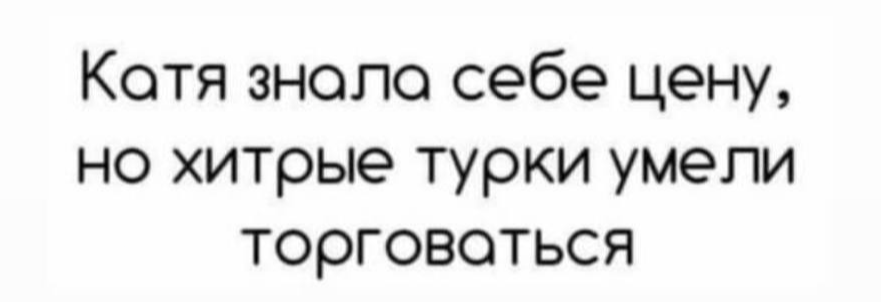 Катя знала себе цену, но хитрые турки умели торговаться